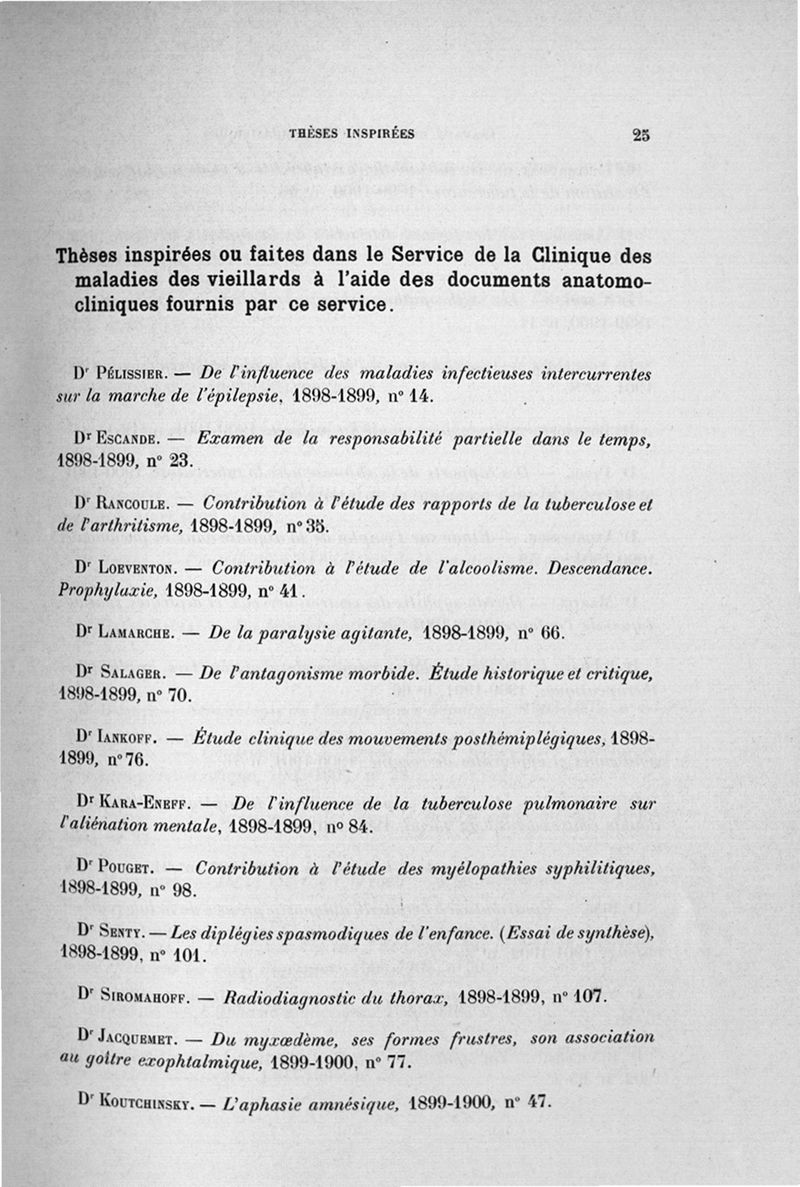 THÈSES INSPIRÉES 25

Thèses inspirées ou faites dans le Service de la Clinique des maladies des vieillards à l'aide des documents anatomo-cliniques fournis par ce service.

Dr Pélissier. — De l'influence des maladies infectieuses intercurrentes sur la marche de l'épilepsie, 1898-1899, n° 14.

Dr Escande. — Examen de la responsabilité partielle dans le temps, 1898-1899, n° 23.

Dr Rancoule. — Contribution à l'étude des rapports de la tuberculose et de l'arthritisme, 1898-1899, n° 35.

Dr Loeventon. — Contribution à l'étude de l'alcoolisme. Descendance. Prophylaxie, 1898-1899, n° 41.

Dr Lamarche. — De la paralysie agitante, 1898-1899, n° 66.

Dr Salager. — De l'antagonisme morbide. Étude historique et critique, 1898-1899, n° 70.

Dr Iankoff. — Étude clinique des mouvements posthémiplégiques, 1898-1899, n° 76.

Dr Kara-Eneff. — De l'influence de la tuberculose pulmonaire sur l'aliénation mentale, 1898-1899, n° 84.

Dr Pouget. — Contribution à l'étude des myélopathies syphilitiques, 1898-1899, n° 98.

Dr Senty. — Les diplégies spasmodiques de l'enfance. (Essai de synthèse), 1898-1899, n° 101.

Dr Siromahoff. — Radiodiagnostic du thorax, 1898-1899, n° 107.

Dr Jacquemet. — Du myxœdème, ses formes frustres, son association au goître exophtalmique, 1899-1900, n° 77.

Dr Koutchinsky. — L'aphasie amnésique, 1899-1900, n° 47.